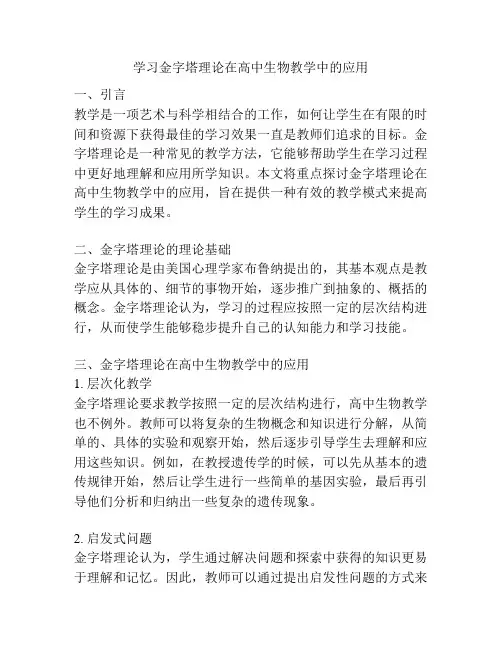 学习金字塔理论在高中生物教学中的应用

一、引言
教学是一项艺术与科学相结合的工作，如何让学生在有限的时间和资源下获得最佳的学习效果一直是教师们追求的目标。金字塔理论是一种常见的教学方法，它能够帮助学生在学习过程中更好地理解和应用所学知识。本文将重点探讨金字塔理论在高中生物教学中的应用，旨在提供一种有效的教学模式来提高学生的学习成果。

二、金字塔理论的理论基础
金字塔理论是由美国心理学家布鲁纳提出的，其基本观点是教学应从具体的、细节的事物开始，逐步推广到抽象的、概括的概念。金字塔理论认为，学习的过程应按照一定的层次结构进行，从而使学生能够稳步提升自己的认知能力和学习技能。

三、金字塔理论在高中生物教学中的应用
1. 层次化教学
金字塔理论要求教学按照一定的层次结构进行，高中生物教学也不例外。教师可以将复杂的生物概念和知识进行分解，从简单的、具体的实验和观察开始，然后逐步引导学生去理解和应用这些知识。例如，在教授遗传学的时候，可以先从基本的遗传规律开始，然后让学生进行一些简单的基因实验，最后再引导他们分析和归纳出一些复杂的遗传现象。

2. 启发式问题
金字塔理论认为，学生通过解决问题和探索中获得的知识更易于理解和记忆。因此，教师可以通过提出启发性问题的方式来